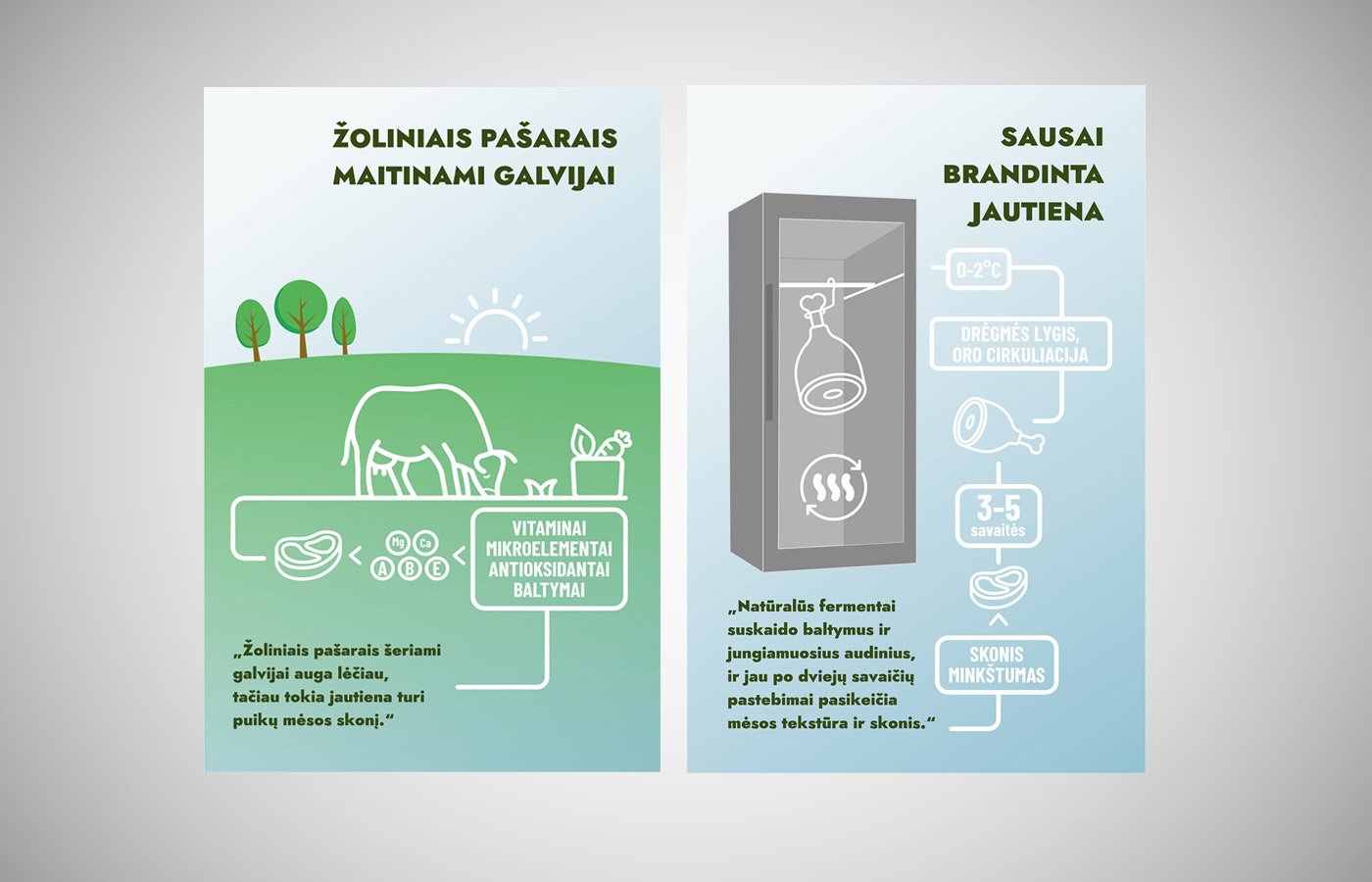 ŽOLINIAIS PAŠARAIS MAITINAMI GALVIJAI

Mg Ca
A B E

VITAMINAI
MIKROELEMENTAI
ANTIOKSIDANTAI
BALTYMAI

„Žoliniais pašarais šeriami galvijai auga lėčiau, tačiau tokia jautiena turi puikų mėsos skonį.“

SAUSAI BRANDINTA JAUTIENA

0-2°C

DRĖGMĖS LYGIS, ORO CIRKULIACIJA

3-5
savaitės

SKONIS
MINKŠTUMAS

„Natūralūs fermentai suskaido baltymus ir jungiamuosius audinius, ir jau po dviejų savaičių pastebimai pasikeičia mėsos tekstūra ir skonis.“